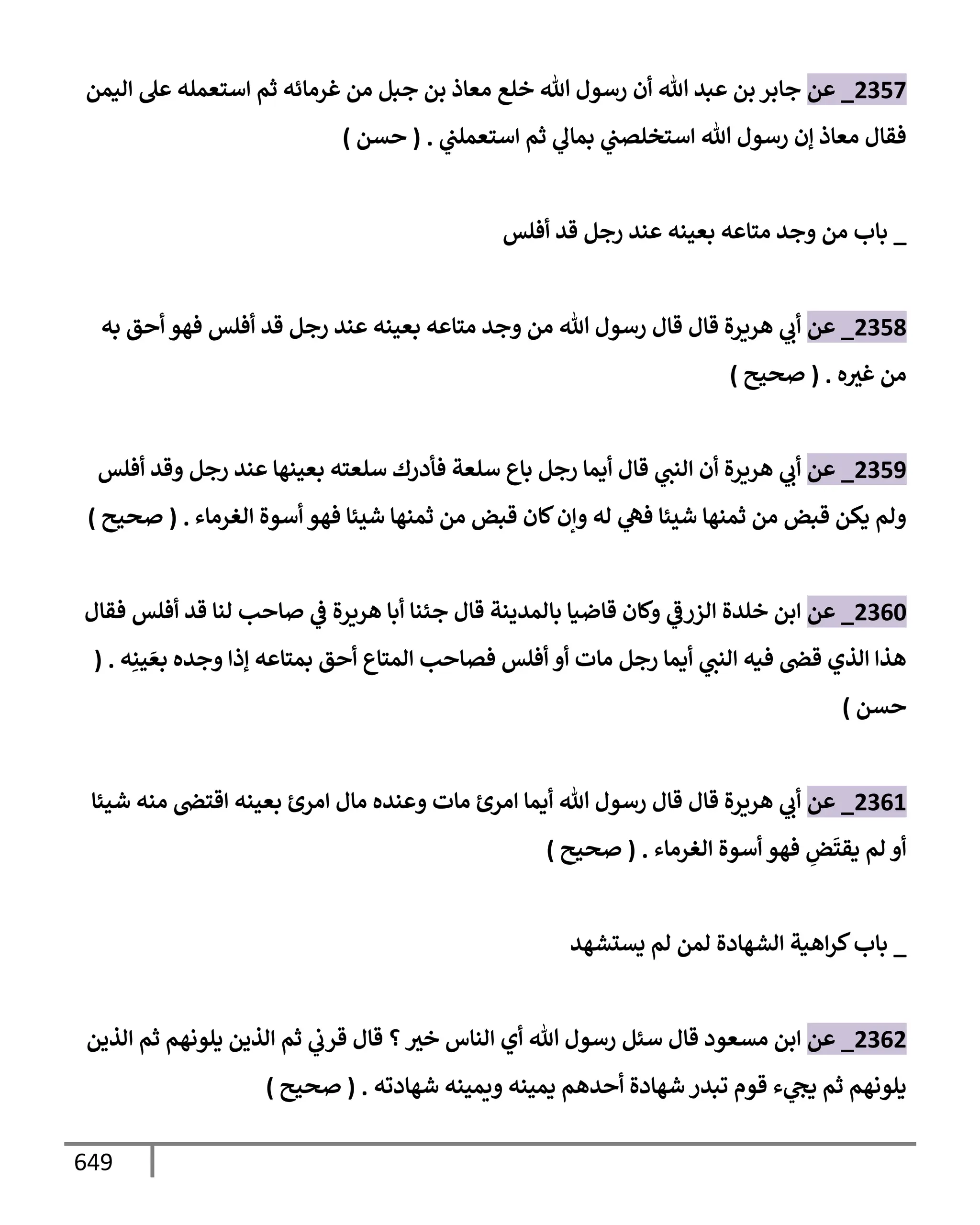 2357_ عن جابر بن عبد الله أن رسول الله خلع معاذ بن جبل من غرمائه ثم استعمله على اليمن فقال معاذ إن رسول الله استخلصني بمالي ثم استعملني . ( حسن )

_ باب من وجد متاعه بعينه عند رجل قد أفلس

2358_ عن أبي هريرة قال قال رسول الله من وجد متاعه بعينه عند رجل قد أفلس فهو أحق به من غيره . ( صحيح )

2359_ عن أبي هريرة أن النبي قال أيما رجل باع سلعة فأدرك سلعته بعينها عند رجل وقد أفلس ولم يكن قبض من ثمنها شيئا فهي له وإن كان قبض من ثمنها شيئا فهو أسوة الغرماء . ( صحيح )

2360_ عن ابن خلدة الزرقي وكان قاضيا بالمدينة قال جئنا أبا هريرة في صاحب لنا قد أفلس فقال هذا الذي قضى فيه النبي أيما رجل مات أو أفلس فصاحب المتاع أحق بمتاعه إذا وجده بعَينِه . ( حسن )

2361_ عن أبي هريرة قال قال رسول الله أيما امرئ مات وعنده مال امرئ بعينه اقتضى منه شيئا أو لم يقتَضِ فهو أسوة الغرماء . ( صحيح )

_ باب كراهية الشهادة لمن لم يستشهد

2362_ عن ابن مسعود قال سئل رسول الله أي الناس خير ؟ قال قرني ثم الذين يلونهم ثم الذين يلونهم ثم يجيء قوم تبدر شهادة أحدهم يمينه ويمينه شهادته . ( صحيح )

649